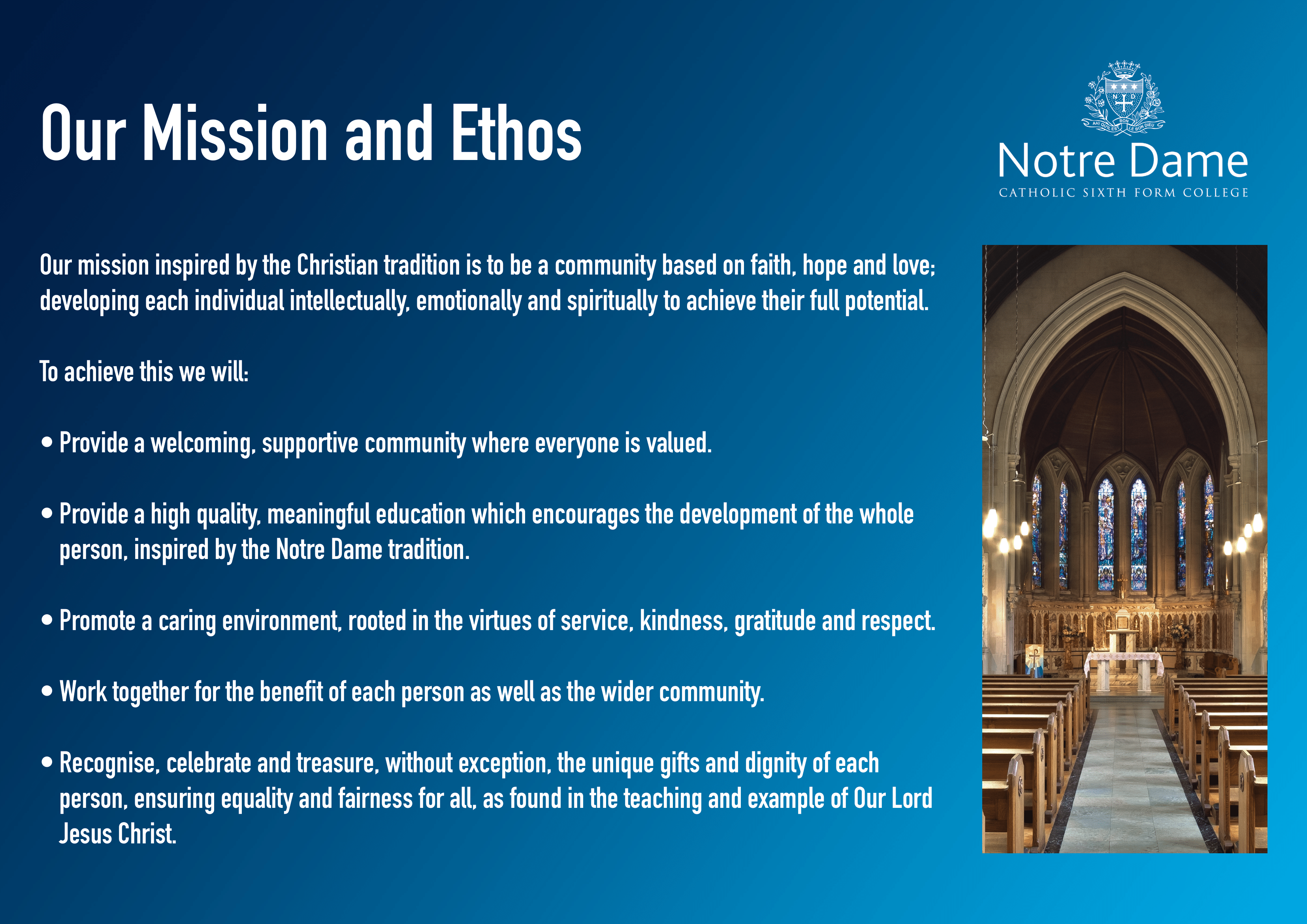 Our Mission and Ethos

N D
AH! QU'IL EST BON LE BON DIEU

Notre Dame
CATHOLIC SIXTH FORM COLLEGE

Our mission inspired by the Christian tradition is to be a community based on faith, hope and love; developing each individual intellectually, emotionally and spiritually to achieve their full potential.

To achieve this we will:

• Provide a welcoming, supportive community where everyone is valued.

• Provide a high quality, meaningful education which encourages the development of the whole person, inspired by the Notre Dame tradition.

• Promote a caring environment, rooted in the virtues of service, kindness, gratitude and respect.

• Work together for the benefit of each person as well as the wider community.

• Recognise, celebrate and treasure, without exception, the unique gifts and dignity of each person, ensuring equality and fairness for all, as found in the teaching and example of Our Lord Jesus Christ.